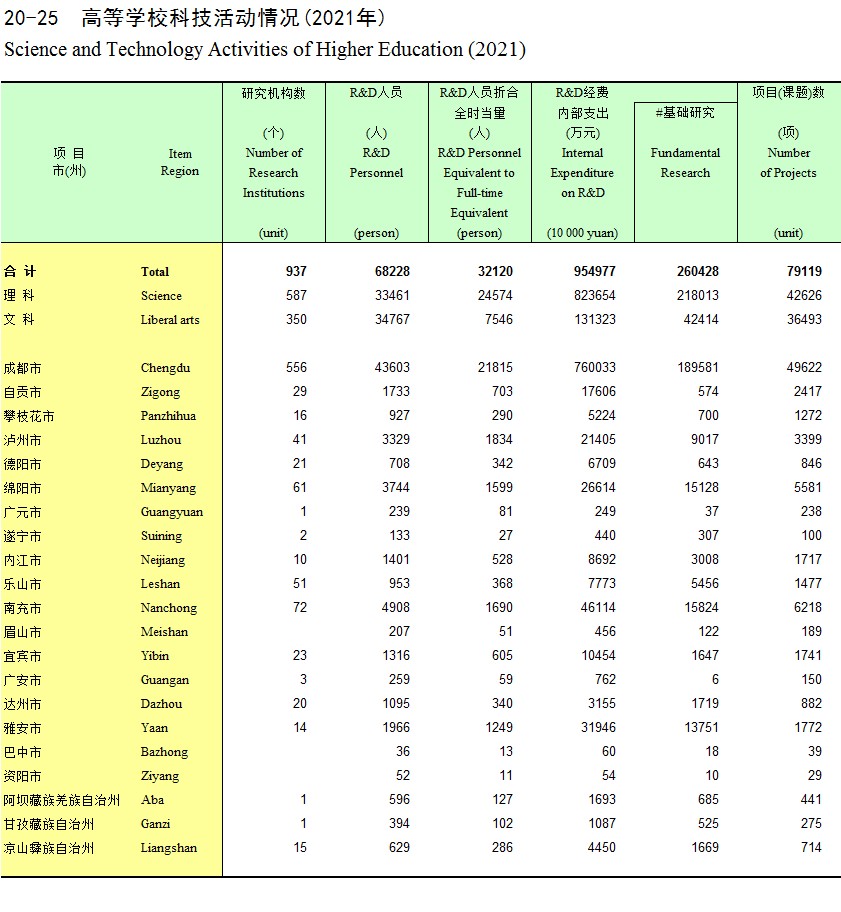 20-25 高等学校科技活动情况(2021年)
Science and Technology Activities of Higher Education (2021)

| 项 目 市(州) | Item Region | 研究机构数 (个) Number of Research Institutions (unit) | R&D人员 (人) R&D Personnel (person) | R&D人员折合全时当量 (人) R&D Personnel Equivalent to Full-time Equivalent (person) | R&D经费内部支出 (万元) Internal Expenditure on R&D (10 000 yuan) | #基础研究 Fundamental Research | 项目(课题)数 (项) Number of Projects (unit) |
|---|---|---|---|---|---|---|---|
| 合 计 | Total | 937 | 68228 | 32120 | 954977 | 260428 | 79119 |
| 理 科 | Science | 587 | 33461 | 24574 | 823654 | 218013 | 42626 |
| 文 科 | Liberal arts | 350 | 34767 | 7546 | 131323 | 42414 | 36493 |
| 成都市 | Chengdu | 556 | 43603 | 21815 | 760033 | 189581 | 49622 |
| 自贡市 | Zigong | 29 | 1733 | 703 | 17606 | 574 | 2417 |
| 攀枝花市 | Panzhihua | 16 | 927 | 290 | 5224 | 700 | 1272 |
| 泸州市 | Luzhou | 41 | 3329 | 1834 | 21405 | 9017 | 3399 |
| 德阳市 | Deyang | 21 | 708 | 342 | 6709 | 643 | 846 |
| 绵阳市 | Mianyang | 61 | 3744 | 1599 | 26614 | 15128 | 5581 |
| 广元市 | Guangyuan | 1 | 239 | 81 | 249 | 37 | 238 |
| 遂宁市 | Suining | 2 | 133 | 27 | 440 | 307 | 100 |
| 内江市 | Neijiang | 10 | 1401 | 528 | 8692 | 3008 | 1717 |
| 乐山市 | Leshan | 51 | 953 | 368 | 7773 | 5456 | 1477 |
| 南充市 | Nanchong | 72 | 4908 | 1690 | 46114 | 15824 | 6218 |
| 眉山市 | Meishan | | 207 | 51 | 456 | 122 | 189 |
| 宜宾市 | Yibin | 23 | 1316 | 605 | 10454 | 1647 | 1741 |
| 广安市 | Guangan | 3 | 259 | 59 | 762 | 6 | 150 |
| 达州市 | Dazhou | 20 | 1095 | 340 | 3155 | 1719 | 882 |
| 雅安市 | Yaan | 14 | 1966 | 1249 | 31946 | 13751 | 1772 |
| 巴中市 | Bazhong | | 36 | 13 | 60 | 18 | 39 |
| 资阳市 | Ziyang | | 52 | 11 | 54 | 10 | 29 |
| 阿坝藏族羌族自治州 | Aba | 1 | 596 | 127 | 1693 | 685 | 441 |
| 甘孜藏族自治州 | Ganzi | 1 | 394 | 102 | 1087 | 525 | 275 |
| 凉山彝族自治州 | Liangshan | 15 | 629 | 286 | 4450 | 1669 | 714 |